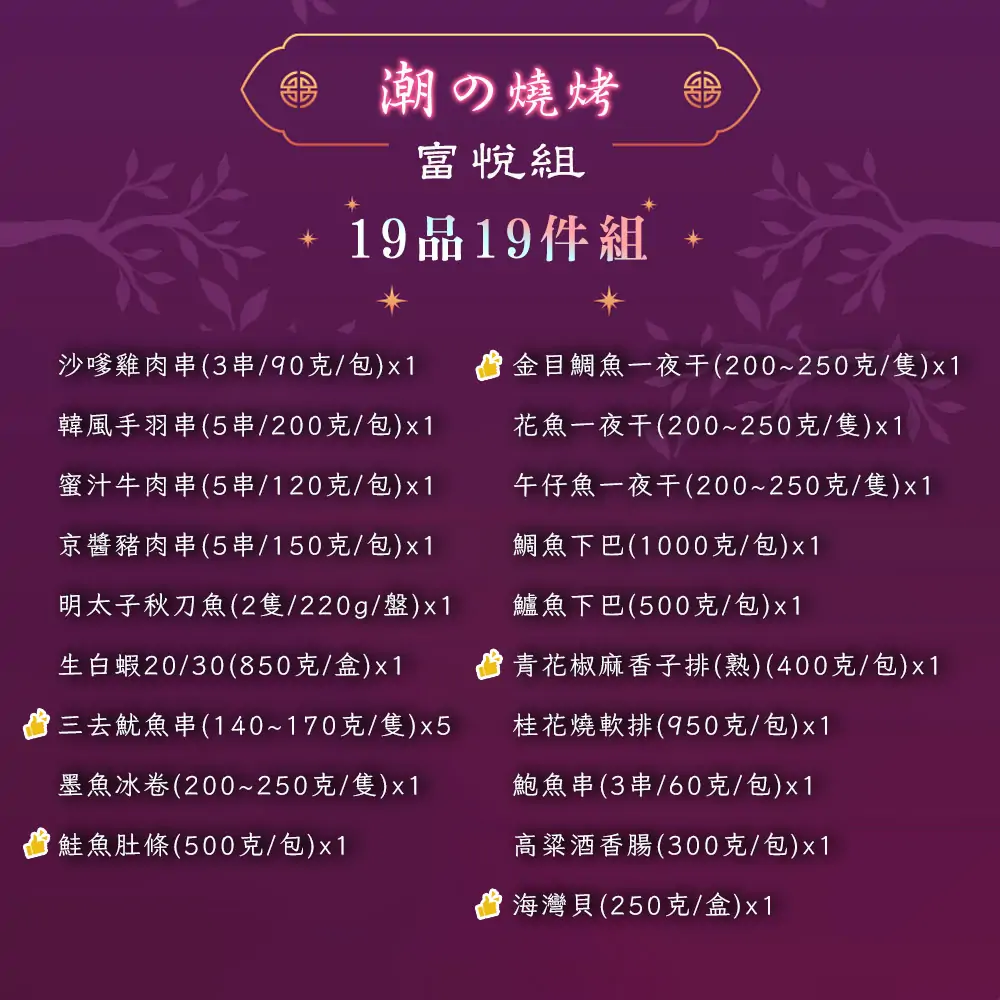 潮の燒烤

富悅組

19品19件組

沙嗲雞肉串(3串/90克/包)x1

韓風手羽串(5串/200克/包)x1

蜜汁牛肉串(5串/120克/包)x1

京醬豬肉串(5串/150克/包)x1

明太子秋刀魚(2隻/220g/盤)x1

生白蝦20/30(850克/盒)x1

三去魷魚串(140~170克/隻)x5

墨魚冰卷(200~250克/隻)x1

鮭魚肚條(500克/包)x1

金目鯛魚一夜干(200~250克/隻)x1

花魚一夜干(200~250克/隻)x1

午仔魚一夜干(200~250克/隻)x1

鯛魚下巴(1000克/包)x1

鱸魚下巴(500克/包)x1

青花椒麻香子排(熟)(400克/包)x1

桂花燒軟排(950克/包)x1

鮑魚串(3串/60克/包)x1

高粱酒香腸(300克/包)x1

海灣貝(250克/盒)x1